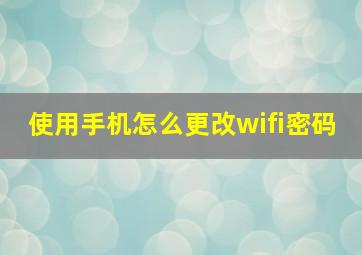 使用手机怎么更改wifi密码